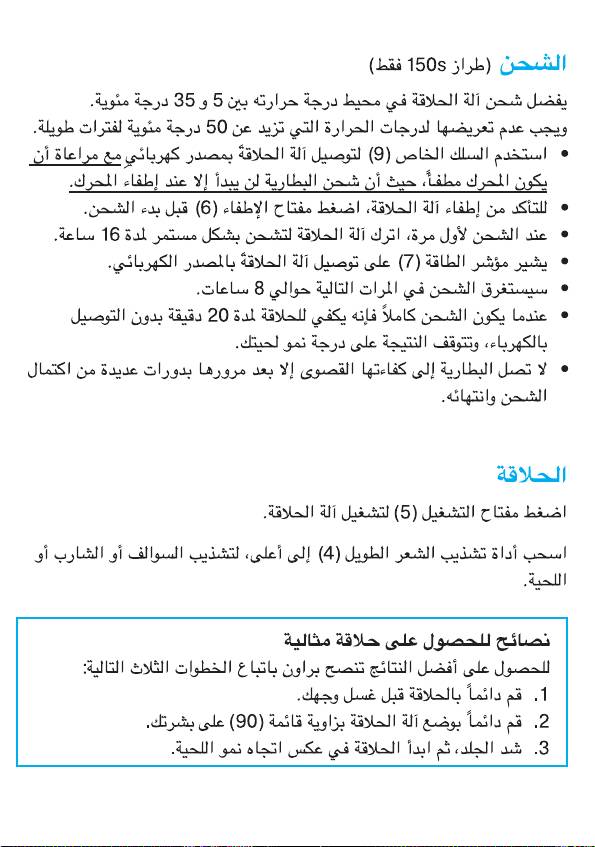 الشحن (طراز 150s فقط)

يفضل شحن آلة الحلاقة في محيط درجة حرارته بين 5 و 35 درجة مئوية. ويجب عدم تعريضها لدرجات الحرارة التي تزيد عن 50 درجة مئوية لفترات طويلة.

• استخدم السلك الخاص (9) لتوصيل آلة الحلاقة بمصدر كهربائي مع مراعاة أن يكون المحرك مطفأ، حيث أن شحن البطارية لن يبدأ إلا عند إطفاء المحرك.
• للتأكد من إطفاء آلة الحلاقة، اضغط مفتاح الإطفاء (6) قبل بدء الشحن.
• عند الشحن لأول مرة، اترك آلة الحلاقة لتشحن بشكل مستمر لمدة 16 ساعة.
• يشير مؤشر الطاقة (7) على توصيل آلة الحلاقة بالمصدر الكهربائي.
• سيستغرق الشحن في المرات التالية حوالي 8 ساعات.
• عندما يكون الشحن كاملاً فإنه يكفي للحلاقة لمدة 20 دقيقة بدون التوصيل بالكهرباء، وتتوقف النتيجة على درجة نمو لحيتك.
• لا تصل البطارية إلى كفاءتها القصوى إلا بعد مرورها بدورات عديدة من اكتمال الشحن وانتهائه.

الحلاقة

اضغط مفتاح التشغيل (5) لتشغيل آلة الحلاقة.

اسحب أداة تشذيب الشعر الطويل (4) إلى أعلى، لتشذيب السوالف أو الشارب أو اللحية.

نصائح للحصول على حلاقة مثالية
للحصول على أفضل النتائج تنصح براون باتباع الخطوات الثلاث التالية:
1. قم دائماً بالحلاقة قبل غسل وجهك.
2. قم دائماً بوضع آلة الحلاقة بزاوية قائمة (90) على بشرتك.
3. شد الجلد، ثم ابدأ الحلاقة في عكس اتجاه نمو اللحية.